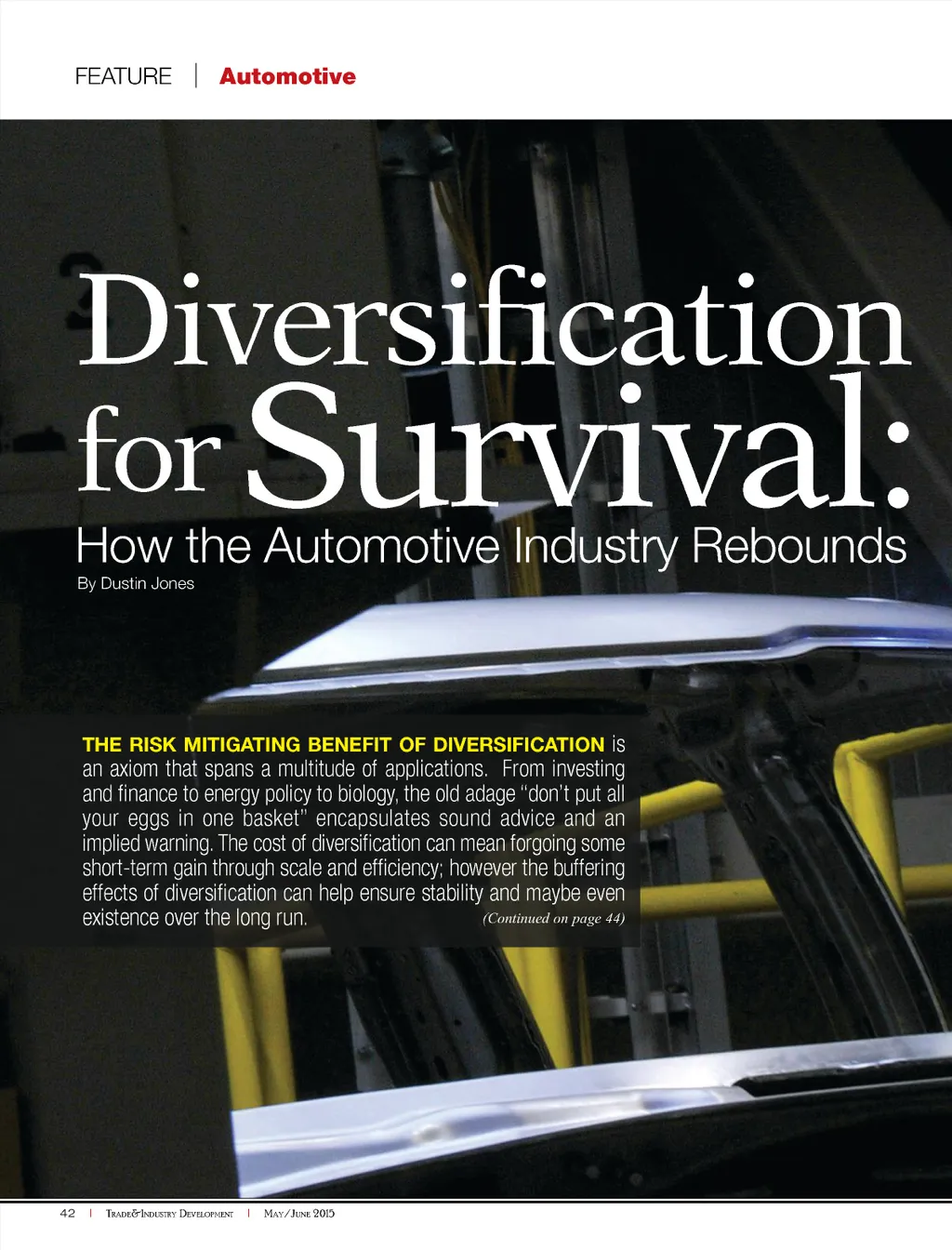 FEATURE | Automotive

Diversification for Survival:

How the Automotive Industry Rebounds

By Dustin Jones

THE RISK MITIGATING BENEFIT OF DIVERSIFICATION is an axiom that spans a multitude of applications. From investing and finance to energy policy to biology, the old adage "don't put all your eggs in one basket" encapsulates sound advice and an implied warning. The cost of diversification can mean forgoing some short-term gain through scale and efficiency; however the buffering effects of diversification can help ensure stability and maybe even existence over the long run. (Continued on page 44)

42 | Trade&Industry Development | May/June 2015